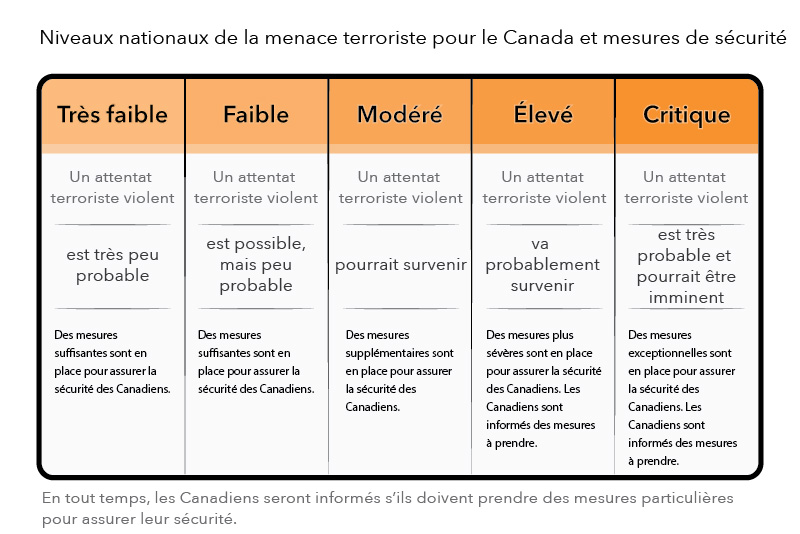 Niveaux nationaux de la menace terroriste pour le Canada et mesures de sécurité

| Très faible | Faible | Modéré | Élevé | Critique |
|---|---|---|---|---|
| Un attentat terroriste violent | Un attentat terroriste violent | Un attentat terroriste violent | Un attentat terroriste violent | Un attentat terroriste violent |
| est très peu probable | est possible, mais peu probable | pourrait survenir | va probablement survenir | est très probable et pourrait être imminent |
| Des mesures suffisantes sont en place pour assurer la sécurité des Canadiens. | Des mesures suffisantes sont en place pour assurer la sécurité des Canadiens. | Des mesures supplémentaires sont en place pour assurer la sécurité des Canadiens. | Des mesures plus sévères sont en place pour assurer la sécurité des Canadiens. Les Canadiens sont informés des mesures à prendre. | Des mesures exceptionnelles sont en place pour assurer la sécurité des Canadiens. Les Canadiens sont informés des mesures à prendre. |

En tout temps, les Canadiens seront informés s'ils doivent prendre des mesures particulières pour assurer leur sécurité.